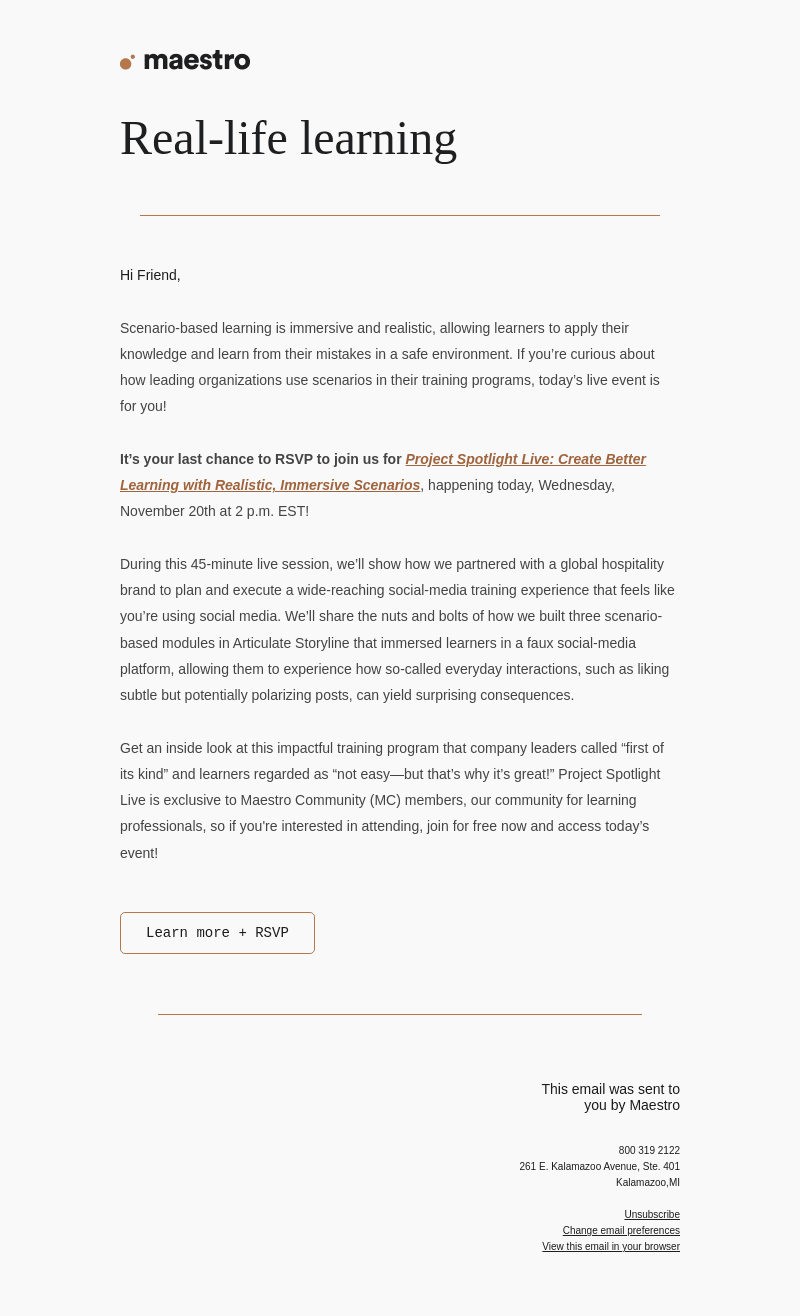 maestro

Real-life learning

Hi Friend,

Scenario-based learning is immersive and realistic, allowing learners to apply their knowledge and learn from their mistakes in a safe environment. If you're curious about how leading organizations use scenarios in their training programs, today's live event is for you!

It's your last chance to RSVP to join us for Project Spotlight Live: Create Better Learning with Realistic, Immersive Scenarios, happening today, Wednesday, November 20th at 2 p.m. EST!

During this 45-minute live session, we'll show how we partnered with a global hospitality brand to plan and execute a wide-reaching social-media training experience that feels like you're using social media. We'll share the nuts and bolts of how we built three scenario-based modules in Articulate Storyline that immersed learners in a faux social-media platform, allowing them to experience how so-called everyday interactions, such as liking subtle but potentially polarizing posts, can yield surprising consequences.

Get an inside look at this impactful training program that company leaders called "first of its kind" and learners regarded as "not easy—but that's why it's great!" Project Spotlight Live is exclusive to Maestro Community (MC) members, our community for learning professionals, so if you're interested in attending, join for free now and access today's event!

Learn more + RSVP

This email was sent to you by Maestro

800 319 2122
261 E. Kalamazoo Avenue, Ste. 401
Kalamazoo,MI

Unsubscribe
Change email preferences
View this email in your browser